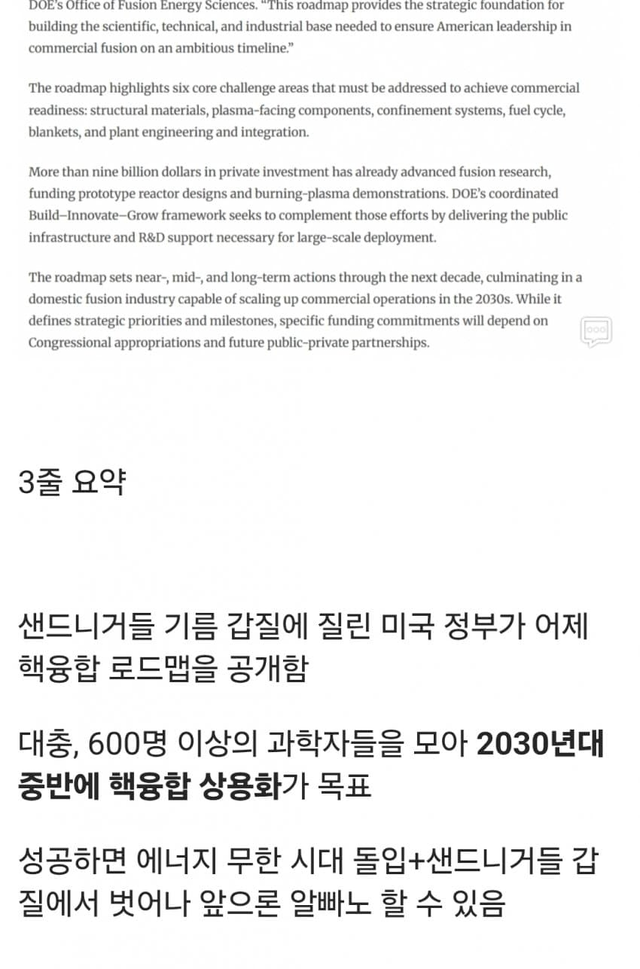 DOE's Office of Fusion Energy Sciences. "This roadmap provides the strategic foundation for building the scientific, technical, and industrial base needed to ensure American leadership in commercial fusion on an ambitious timeline."

The roadmap highlights six core challenge areas that must be addressed to achieve commercial readiness: structural materials, plasma-facing components, confinement systems, fuel cycle, blankets, and plant engineering and integration.

More than nine billion dollars in private investment has already advanced fusion research, funding prototype reactor designs and burning-plasma demonstrations. DOE's coordinated Build–Innovate–Grow framework seeks to complement those efforts by delivering the public infrastructure and R&D support necessary for large-scale deployment.

The roadmap sets near-, mid-, and long-term actions through the next decade, culminating in a domestic fusion industry capable of scaling up commercial operations in the 2030s. While it defines strategic priorities and milestones, specific funding commitments will depend on Congressional appropriations and future public-private partnerships.

3줄 요약

샌드니거들 기름 갑질에 질린 미국 정부가 어제 핵융합 로드맵을 공개함

대충, 600명 이상의 과학자들을 모아 2030년대 중반에 핵융합 상용화가 목표

성공하면 에너지 무한 시대 돌입+샌드니거들 갑질에서 벗어나 앞으론 알빠노 할 수 있음